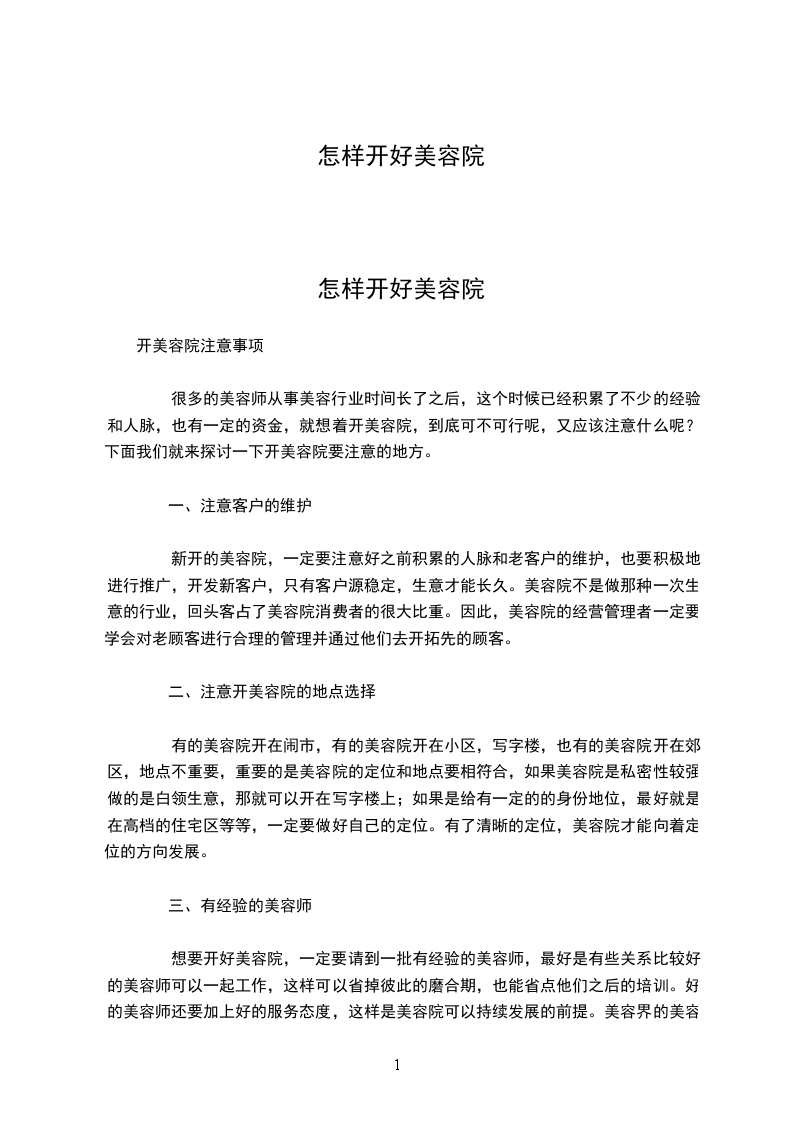 怎样开好美容院

怎样开好美容院

开美容院注意事项

很多的美容师从事美容行业时间长了之后，这个时候已经积累了不少的经验和人脉，也有一定的资金，就想着开美容院，到底可不可行呢，又应该注意什么呢？下面我们就来探讨一下开美容院要注意的地方。

一、注意客户的维护

新开的美容院，一定要注意好之前积累的人脉和老客户的维护，也要积极地进行推广，开发新客户，只有客户源稳定，生意才能长久。美容院不是做那种一次生意的行业，回头客占了美容院消费者的很大比重。因此，美容院的经营管理者一定要学会对老顾客进行合理的管理并通过他们去开拓先的顾客。

二、注意开美容院的地点选择

有的美容院开在闹市，有的美容院开在小区，写字楼，也有的美容院开在郊区，地点不重要，重要的是美容院的定位和地点要相符合，如果美容院是私密性较强做的是白领生意，那就可以开在写字楼上；如果是给有一定的的身份地位，最好就是在高档的住宅区等等，一定要做好自己的定位。有了清晰的定位，美容院才能向着定位的方向发展。

三、有经验的美容师

想要开好美容院，一定要请到一批有经验的美容师，最好是有些关系比较好的美容师可以一起工作，这样可以省掉彼此的磨合期，也能省点他们之后的培训。好的美容师还要加上好的服务态度，这样是美容院可以持续发展的前提。美容界的美容

1